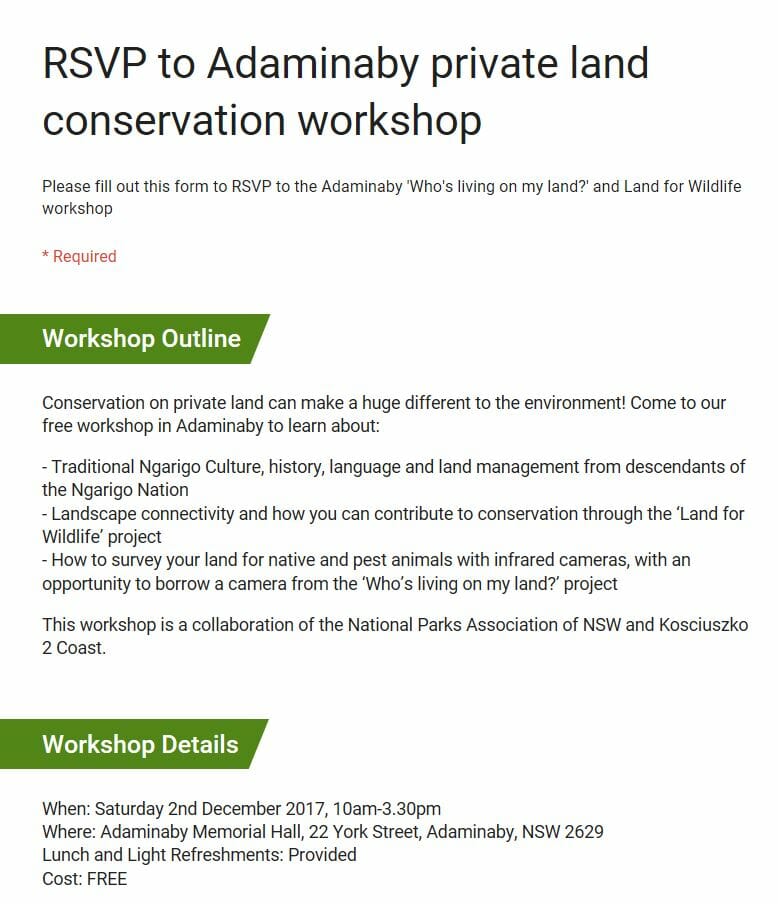 RSVP to Adaminaby private land conservation workshop

Please fill out this form to RSVP to the Adaminaby 'Who's living on my land?' and Land for Wildlife workshop

* Required

Workshop Outline

Conservation on private land can make a huge different to the environment! Come to our free workshop in Adaminaby to learn about:

- Traditional Ngarigo Culture, history, language and land management from descendants of the Ngarigo Nation
- Landscape connectivity and how you can contribute to conservation through the 'Land for Wildlife' project
- How to survey your land for native and pest animals with infrared cameras, with an opportunity to borrow a camera from the 'Who's living on my land?' project

This workshop is a collaboration of the National Parks Association of NSW and Kosciuszko 2 Coast.

Workshop Details

When: Saturday 2nd December 2017, 10am-3.30pm
Where: Adaminaby Memorial Hall, 22 York Street, Adaminaby, NSW 2629
Lunch and Light Refreshments: Provided
Cost: FREE